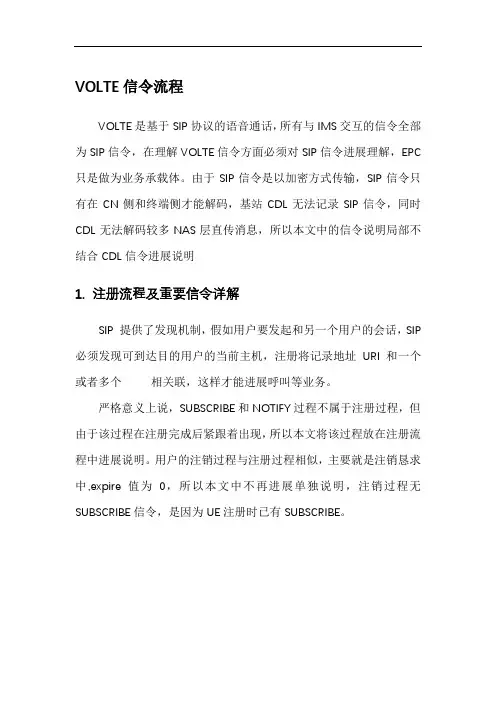 VOLTE 信令流程

VOLTE 是基于 SIP 协议的语音通话，所有与 IMS 交互的信令全部为 SIP 信令，在理解 VOLTE 信令方面必须对 SIP 信令进展理解，EPC 只是做为业务承载体。由于 SIP 信令是以加密方式传输，SIP 信令只有在 CN 侧和终端侧才能解码，基站 CDL 无法记录 SIP 信令，同时 CDL 无法解码较多 NAS 层直传消息，所以本文中的信令说明局部不结合 CDL 信令进展说明

1. 注册流程及重要信令详解

SIP 提供了发现机制，假如用户要发起和另一个用户的会话，SIP 必须发现可到达目的用户的当前主机，注册将记录地址 URI 和一个或者多个 相关联，这样才能进展呼叫等业务。

严格意义上说，SUBSCRIBE 和 NOTIFY 过程不属于注册过程，但由于该过程在注册完成后紧跟着出现，所以本文将该过程放在注册流程中进展说明。用户的注销过程与注册过程相似，主要就是注销恳求中,expire 值为 0，所以本文中不再进展单独说明，注销过程无 SUBSCRIBE 信令，是因为 UE 注册时已有 SUBSCRIBE。